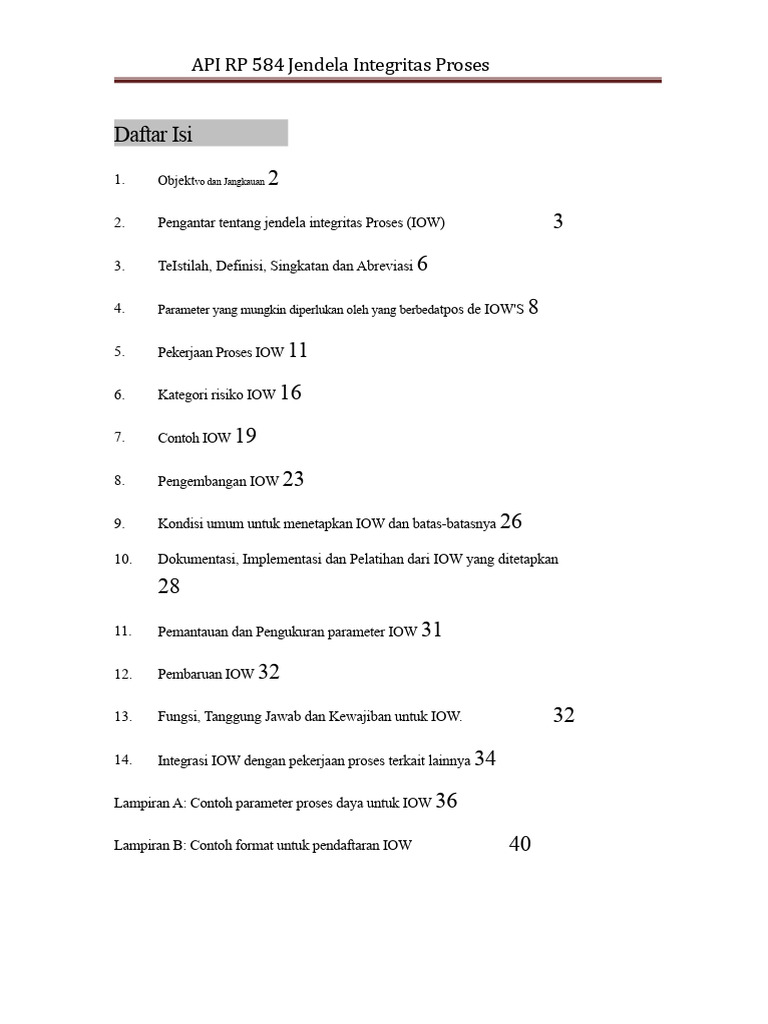 API RP 584 Jendela Integritas Proses

Daftar Isi

1. Objektvo dan Jangkauan 2

2. Pengantar tentang jendela integritas Proses (IOW) 3

3. TeIstilah, Definisi, Singkatan dan Abreviasi 6

4. Parameter yang mungkin diperlukan oleh yang berbedatpos de IOW'S 8

5. Pekerjaan Proses IOW 11

6. Kategori risiko IOW 16

7. Contoh IOW 19

8. Pengembangan IOW 23

9. Kondisi umum untuk menetapkan IOW dan batas-batasnya 26

10. Dokumentasi, Implementasi dan Pelatihan dari IOW yang ditetapkan 28

11. Pemantauan dan Pengukuran parameter IOW 31

12. Pembaruan IOW 32

13. Fungsi, Tanggung Jawab dan Kewajiban untuk IOW. 32

14. Integrasi IOW dengan pekerjaan proses terkait lainnya 34

Lampiran A: Contoh parameter proses daya untuk IOW 36

Lampiran B: Contoh format untuk pendaftaran IOW 40